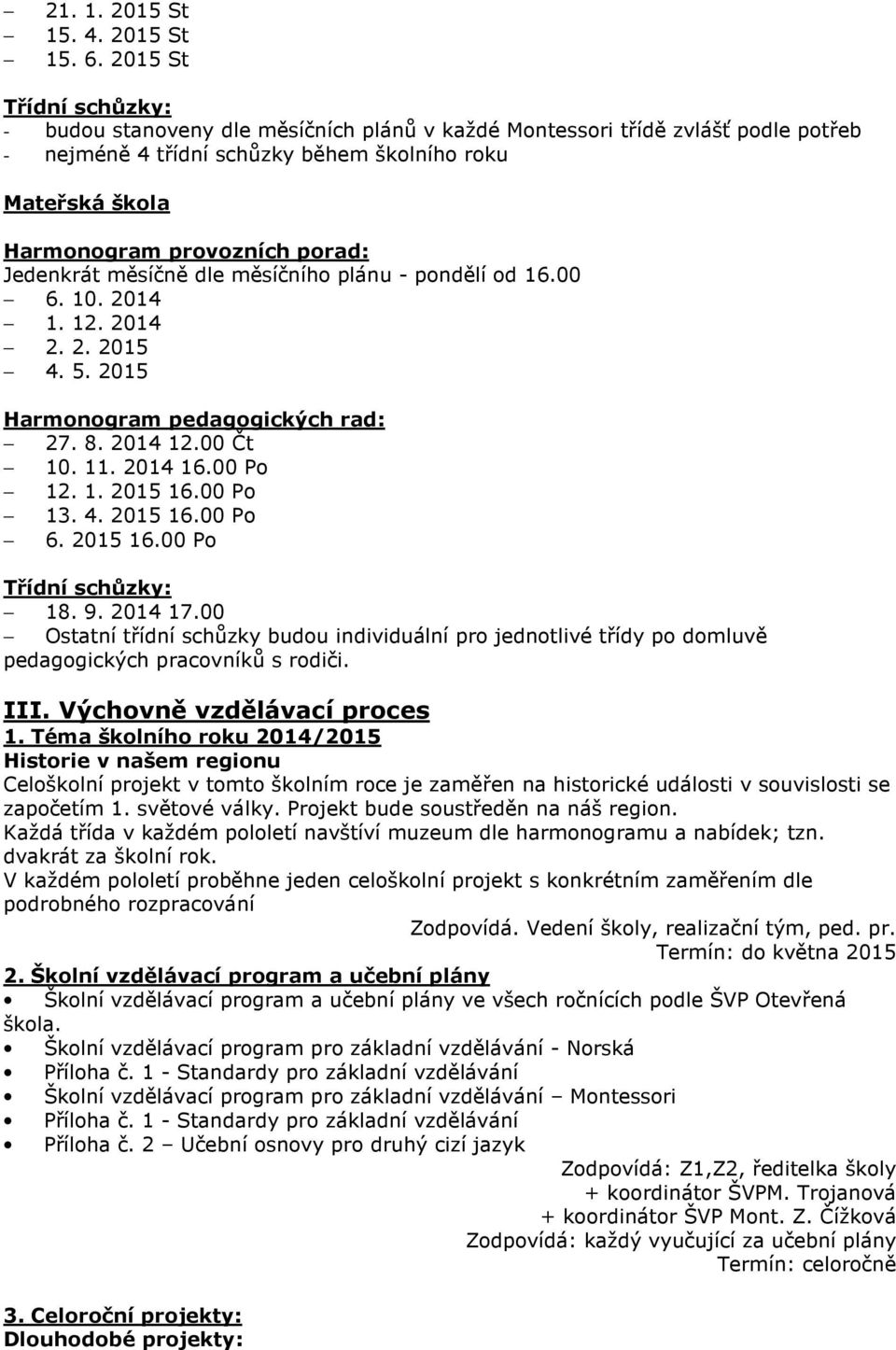 – 21. 1. 2015 St
– 15. 4. 2015 St
– 15. 6. 2015 St

Třídní schůzky:
- budou stanoveny dle měsíčních plánů v každé Montessori třídě zvlášť podle potřeb
- nejméně 4 třídní schůzky během školního roku

Mateřská škola

Harmonogram provozních porad:
Jedenkrát měsíčně dle měsíčního plánu - pondělí od 16.00
– 6. 10. 2014
– 1. 12. 2014
– 2. 2. 2015
– 4. 5. 2015

Harmonogram pedagogických rad:
– 27. 8. 2014 12.00 Čt
– 10. 11. 2014 16.00 Po
– 12. 1. 2015 16.00 Po
– 13. 4. 2015 16.00 Po
– 6. 2015 16.00 Po

Třídní schůzky:
– 18. 9. 2014 17.00
– Ostatní třídní schůzky budou individuální pro jednotlivé třídy po domluvě pedagogických pracovníků s rodiči.

III. Výchovně vzdělávací proces
1. Téma školního roku 2014/2015
Historie v našem regionu
Celoškolní projekt v tomto školním roce je zaměřen na historické události v souvislosti se započetím 1. světové války. Projekt bude soustředěn na náš region.
Každá třída v každém pololetí navštíví muzeum dle harmonogramu a nabídek; tzn. dvakrát za školní rok.
V každém pololetí proběhne jeden celoškolní projekt s konkrétním zaměřením dle podrobného rozpracování

Zodpovídá. Vedení školy, realizační tým, ped. pr.
Termín: do května 2015

2. Školní vzdělávací program a učební plány
• Školní vzdělávací program a učební plány ve všech ročnících podle ŠVP Otevřená škola.
• Školní vzdělávací program pro základní vzdělávání - Norská
• Příloha č. 1 - Standardy pro základní vzdělávání
• Školní vzdělávací program pro základní vzdělávání – Montessori
• Příloha č. 1 - Standardy pro základní vzdělávání
• Příloha č. 2 – Učební osnovy pro druhý cizí jazyk

Zodpovídá: Z1,Z2, ředitelka školy
+ koordinátor ŠVPM. Trojanová
+ koordinátor ŠVP Mont. Z. Čížková
Zodpovídá: každý vyučující za učební plány
Termín: celoročně

3. Celoroční projekty:
Dlouhodobé projekty: